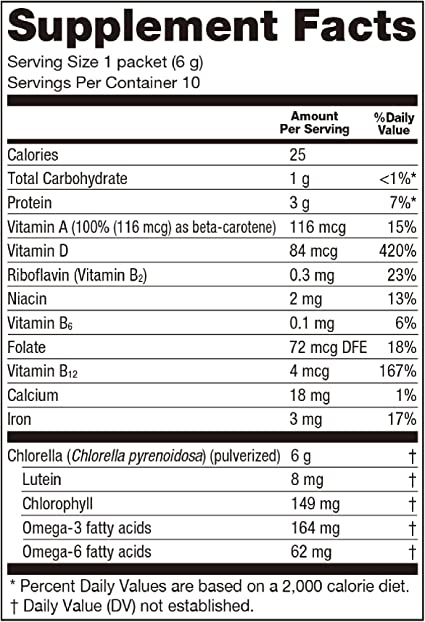 Supplement Facts

Serving Size 1 packet (6 g)
Servings Per Container 10

| | Amount Per Serving | %Daily Value |
|---|---|---|
| Calories | 25 | |
| Total Carbohydrate | 1 g | <1%* |
| Protein | 3 g | 7%* |
| Vitamin A (100% (116 mcg) as beta-carotene) | 116 mcg | 15% |
| Vitamin D | 84 mcg | 420% |
| Riboflavin (Vitamin $B_2$) | 0.3 mg | 23% |
| Niacin | 2 mg | 13% |
| Vitamin $B_6$ | 0.1 mg | 6% |
| Folate | 72 mcg DFE | 18% |
| Vitamin $B_{12}$ | 4 mcg | 167% |
| Calcium | 18 mg | 1% |
| Iron | 3 mg | 17% |
| Chlorella (Chlorella pyrenoidosa) (pulverized) | 6 g | † |
| Lutein | 8 mg | † |
| Chlorophyll | 149 mg | † |
| Omega-3 fatty acids | 164 mg | † |
| Omega-6 fatty acids | 62 mg | † |

* Percent Daily Values are based on a 2,000 calorie diet.
† Daily Value (DV) not established.